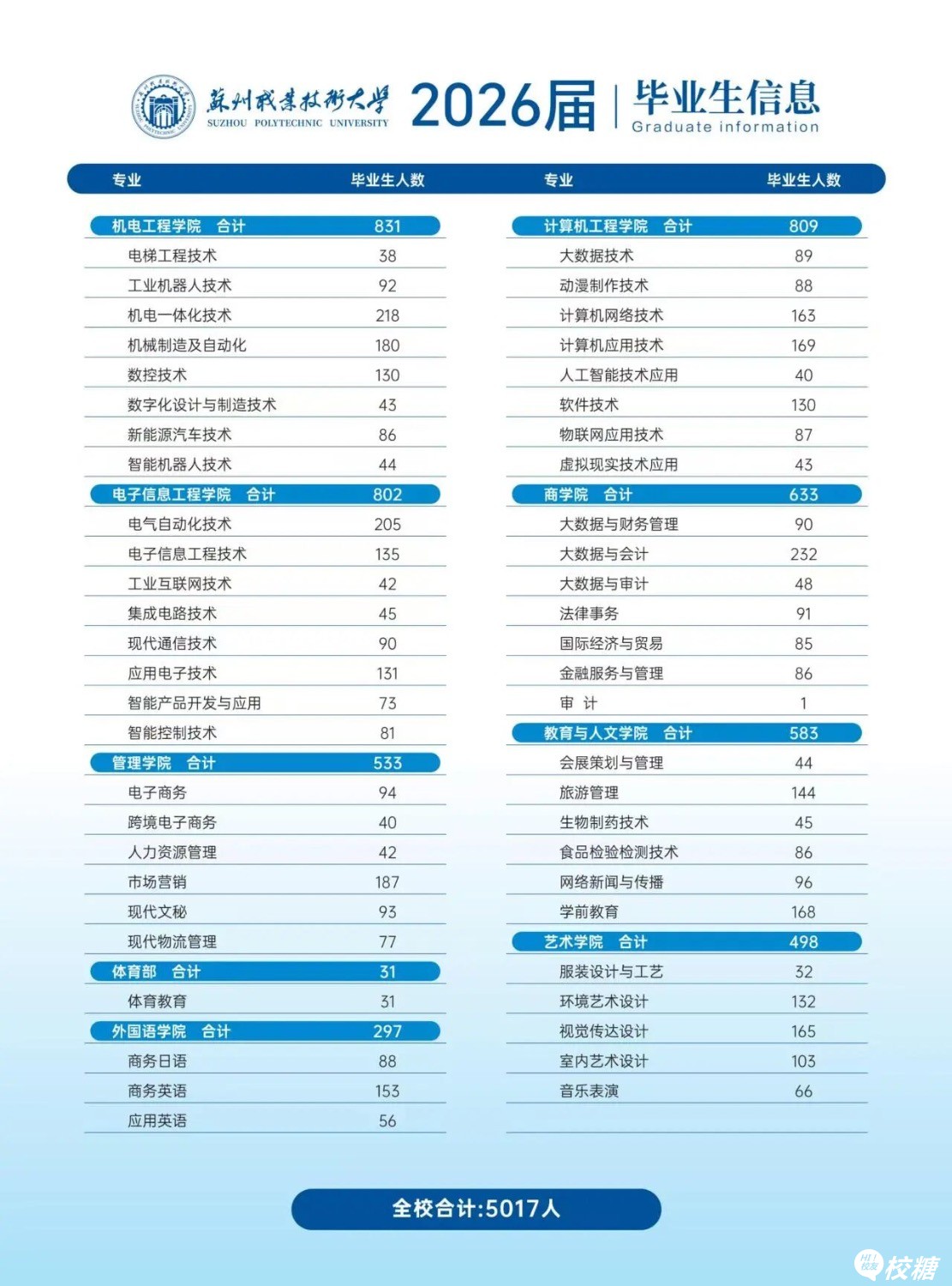 苏州职业技术大学
SUZHOU POLYTECHNIC UNIVERSITY

2026届 | 毕业生信息
Graduate information

| 专业 | 毕业生人数 |
|---|---|
| 机电工程学院 合计 | 831 |
| 电梯工程技术 | 38 |
| 工业机器人技术 | 92 |
| 机电一体化技术 | 218 |
| 机械制造及自动化 | 180 |
| 数控技术 | 130 |
| 数字化设计与制造技术 | 43 |
| 新能源汽车技术 | 86 |
| 智能机器人技术 | 44 |
| 电子信息工程学院 合计 | 802 |
| 电气自动化技术 | 205 |
| 电子信息工程技术 | 135 |
| 工业互联网技术 | 42 |
| 集成电路技术 | 45 |
| 现代通信技术 | 90 |
| 应用电子技术 | 131 |
| 智能产品开发与应用 | 73 |
| 智能控制技术 | 81 |
| 管理学院 合计 | 533 |
| 电子商务 | 94 |
| 跨境电子商务 | 40 |
| 人力资源管理 | 42 |
| 市场营销 | 187 |
| 现代文秘 | 93 |
| 现代物流管理 | 77 |
| 体育部 合计 | 31 |
| 体育教育 | 31 |
| 外国语学院 合计 | 297 |
| 商务日语 | 88 |
| 商务英语 | 153 |
| 应用英语 | 56 |

| 专业 | 毕业生人数 |
|---|---|
| 计算机工程学院 合计 | 809 |
| 大数据技术 | 89 |
| 动漫制作技术 | 88 |
| 计算机网络技术 | 163 |
| 计算机应用技术 | 169 |
| 人工智能技术应用 | 40 |
| 软件技术 | 130 |
| 物联网应用技术 | 87 |
| 虚拟现实技术应用 | 43 |
| 商学院 合计 | 633 |
| 大数据与财务管理 | 90 |
| 大数据与会计 | 232 |
| 大数据与审计 | 48 |
| 法律事务 | 91 |
| 国际经济与贸易 | 85 |
| 金融服务与管理 | 86 |
| 审 计 | 1 |
| 教育与人文学院 合计 | 583 |
| 会展策划与管理 | 44 |
| 旅游管理 | 144 |
| 生物制药技术 | 45 |
| 食品检验检测技术 | 86 |
| 网络新闻与传播 | 96 |
| 学前教育 | 168 |
| 艺术学院 合计 | 498 |
| 服装设计与工艺 | 32 |
| 环境艺术设计 | 132 |
| 视觉传达设计 | 165 |
| 室内艺术设计 | 103 |
| 音乐表演 | 66 |

全校合计:5017人

校糖